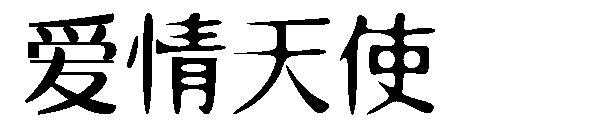 爱情天使